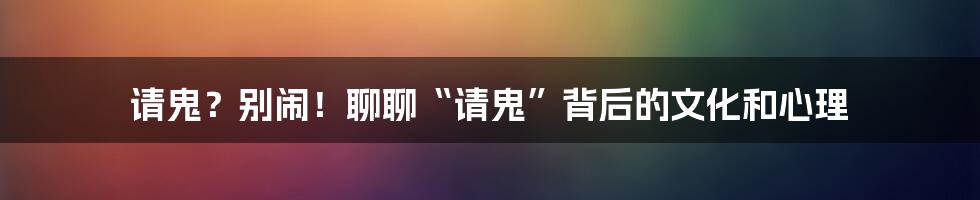 请鬼？别闹！聊聊“请鬼”背后的文化和心理